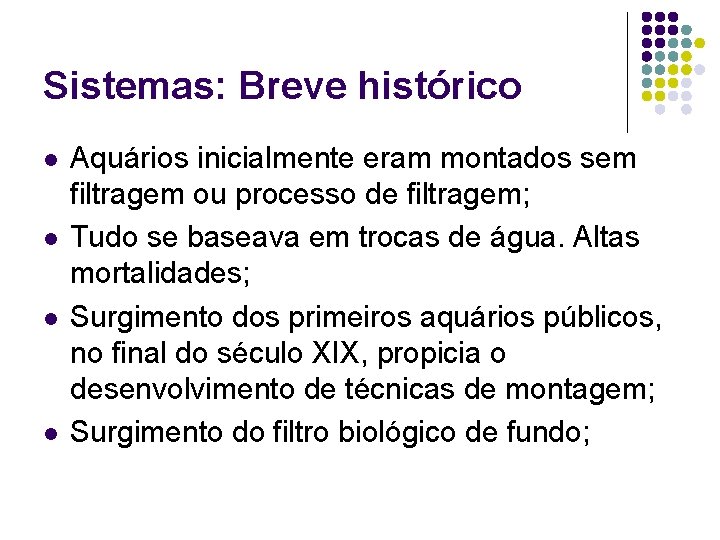 Sistemas: Breve histórico

• Aquários inicialmente eram montados sem filtragem ou processo de filtragem;
• Tudo se baseava em trocas de água. Altas mortalidades;
• Surgimento dos primeiros aquários públicos, no final do século XIX, propicia o desenvolvimento de técnicas de montagem;
• Surgimento do filtro biológico de fundo;